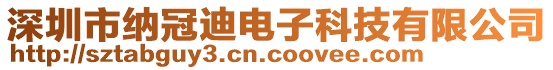 深圳市纳冠迪电子科技有限公司
http://sztabguy3.cn.coovee.com